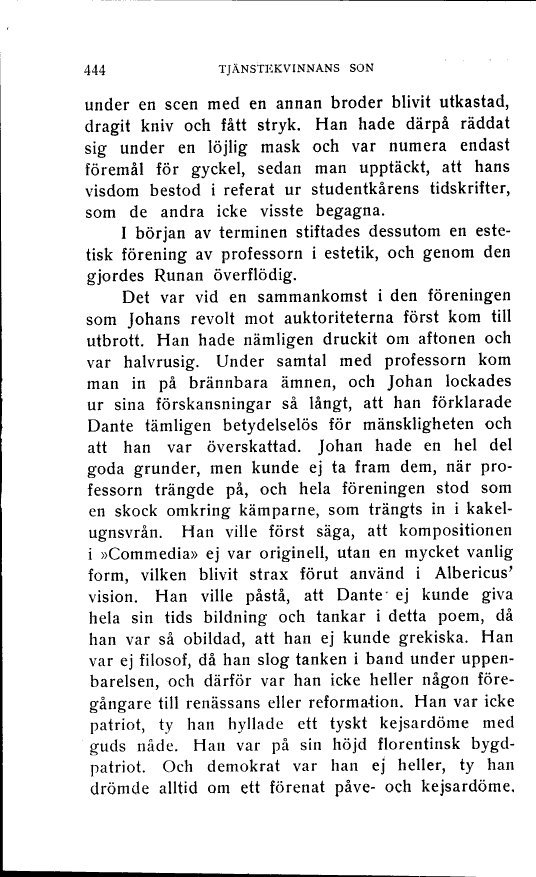 444 TJÄNSTEKVINNANS SON

under en scen med en annan broder blivit utkastad, dragit kniv och fått stryk. Han hade därpå räddat sig under en löjlig mask och var numera endast föremål för gyckel, sedan man upptäckt, att hans visdom bestod i referat ur studentkårens tidskrifter, som de andra icke visste begagna.

I början av terminen stiftades dessutom en estetisk förening av professorn i estetik, och genom den gjordes Runan överflödig.

Det var vid en sammankomst i den föreningen som Johans revolt mot auktoriteterna först kom till utbrott. Han hade nämligen druckit om aftonen och var halvrusig. Under samtal med professorn kom man in på brännbara ämnen, och Johan lockades ur sina förskansningar så långt, att han förklarade Dante tämligen betydelselös för mänskligheten och att han var överskattad. Johan hade en hel del goda grunder, men kunde ej ta fram dem, när professorn trängde på, och hela föreningen stod som en skock omkring kämparne, som trängts in i kakelugnsvrån. Han ville först säga, att kompositionen i »Commedia» ej var originell, utan en mycket vanlig form, vilken blivit strax förut använd i Albericus' vision. Han ville påstå, att Dante ej kunde giva hela sin tids bildning och tankar i detta poem, då han var så obildad, att han ej kunde grekiska. Han var ej filosof, då han slog tanken i band under uppenbarelsen, och därför var han icke heller någon föregångare till renässans eller reformation. Han var icke patriot, ty han hyllade ett tyskt kejsardöme med guds nåde. Han var på sin höjd florentinsk bygdpatriot. Och demokrat var han ej heller, ty han drömde alltid om ett förenat påve- och kejsardöme.